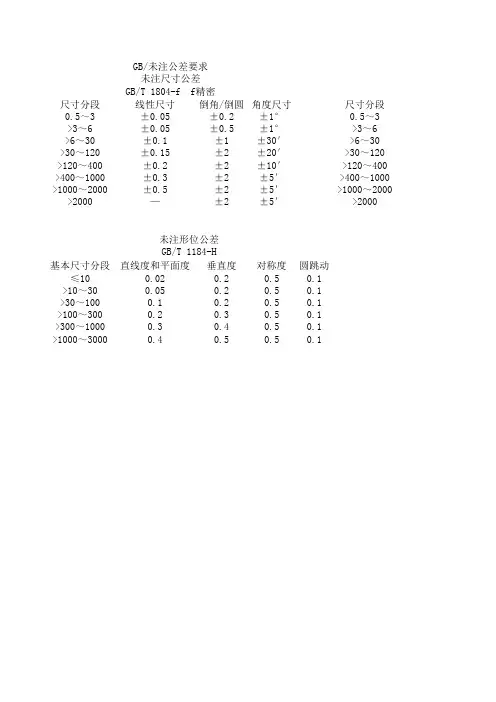 GB/未注公差要求
未注尺寸公差
GB/T 1804-f f精密

| 尺寸分段 | 线性尺寸 | 倒角/倒圆 | 角度尺寸 | 尺寸分段 |
|---|---|---|---|---|
| 0.5～3 | ±0.05 | ±0.2 | ±1° | 0.5～3 |
| >3～6 | ±0.05 | ±0.5 | ±1° | >3～6 |
| >6～30 | ±0.1 | ±1 | ±30′ | >6～30 |
| >30～120 | ±0.15 | ±2 | ±20′ | >30～120 |
| >120～400 | ±0.2 | ±2 | ±10′ | >120～400 |
| >400～1000 | ±0.3 | ±2 | ±5′ | >400～1000 |
| >1000～2000 | ±0.5 | ±2 | ±5′ | >1000～2000 |
| >2000 | — | ±2 | ±5′ | >2000 |

未注形位公差
GB/T 1184-H

| 基本尺寸分段 | 直线度和平面度 | 垂直度 | 对称度 | 圆跳动 |
|---|---|---|---|---|
| ≤10 | 0.02 | 0.2 | 0.5 | 0.1 |
| >10～30 | 0.05 | 0.2 | 0.5 | 0.1 |
| >30～100 | 0.1 | 0.2 | 0.5 | 0.1 |
| >100～300 | 0.2 | 0.3 | 0.5 | 0.1 |
| >300～1000 | 0.3 | 0.4 | 0.5 | 0.1 |
| >1000～3000 | 0.4 | 0.5 | 0.5 | 0.1 |